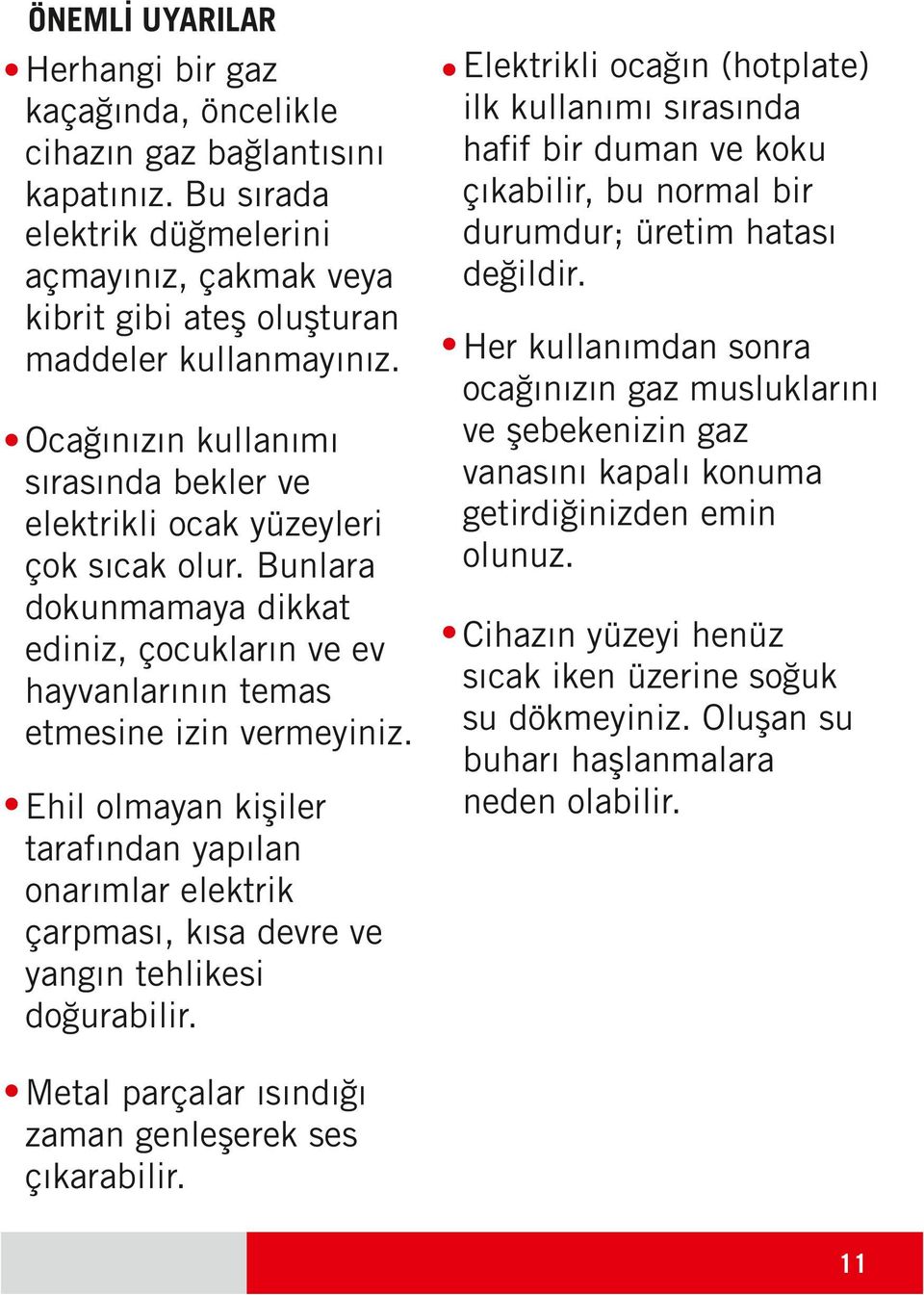 ÖNEMLİ UYARILAR

• Herhangi bir gaz kaçağında, öncelikle cihazın gaz bağlantısını kapatınız. Bu sırada elektrik düğmelerini açmayınız, çakmak veya kibrit gibi ateş oluşturan maddeler kullanmayınız.

• Ocağınızın kullanımı sırasında bekler ve elektrikli ocak yüzeyleri çok sıcak olur. Bunlara dokunmamaya dikkat ediniz, çocukların ve ev hayvanlarının temas etmesine izin vermeyiniz.

• Ehil olmayan kişiler tarafından yapılan onarımlar elektrik çarpması, kısa devre ve yangın tehlikesi doğurabilir.

• Metal parçalar ısındığı zaman genleşerek ses çıkarabilir.

• Elektrikli ocağın (hotplate) ilk kullanımı sırasında hafif bir duman ve koku çıkabilir, bu normal bir durumdur; üretim hatası değildir.

• Her kullanımdan sonra ocağınızın gaz musluklarını ve şebekenizin gaz vanasını kapalı konuma getirdiğinizden emin olunuz.

• Cihazın yüzeyi henüz sıcak iken üzerine soğuk su dökmeyiniz. Oluşan su buharı haşlanmalara neden olabilir.

11